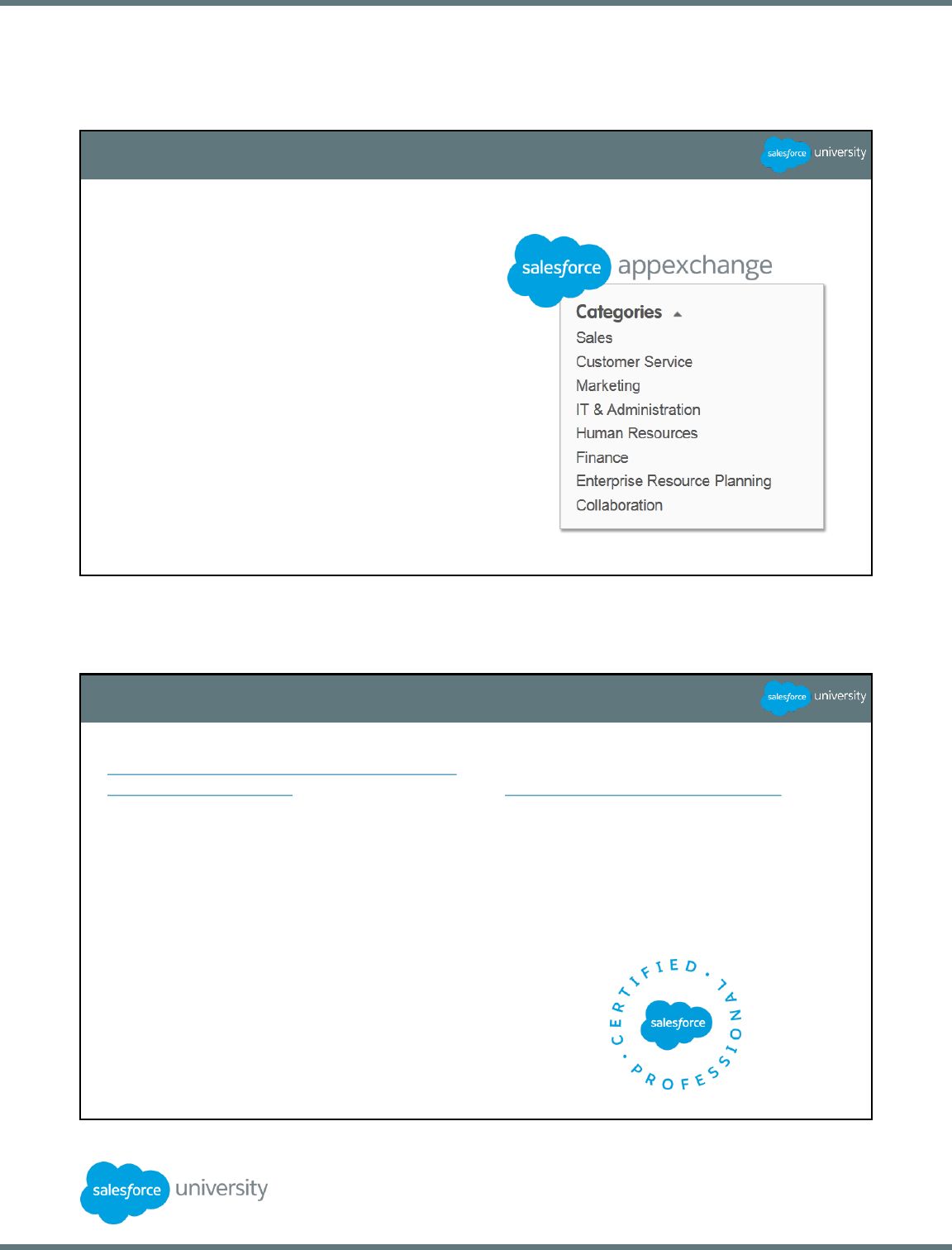 salesforce university

salesforce appexchange

Categories

Sales

Customer Service

Marketing

IT & Administration

Human Resources

Finance

Enterprise Resource Planning

Collaboration

salesforce university

CERTIFIED · PROFESSIONAL ·

salesforce

salesforce university